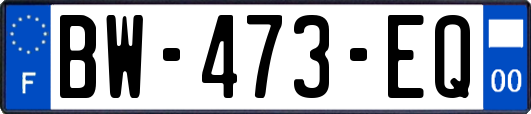 F

BW-473-EQ

00